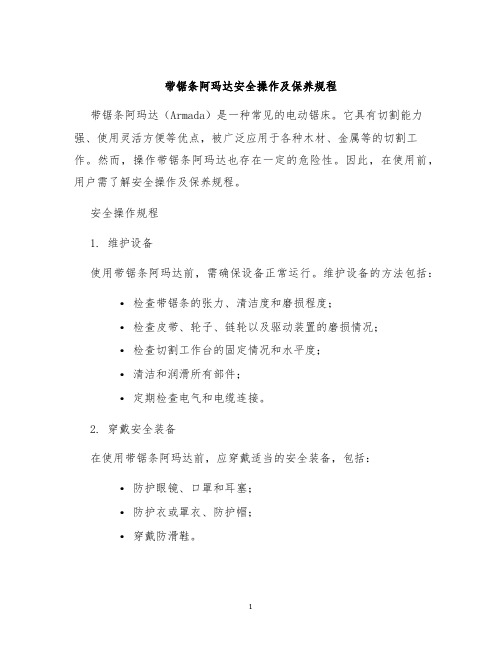 带锯条阿玛达安全操作及保养规程

带锯条阿玛达（Armada）是一种常见的电动锯床。它具有切割能力强、使用灵活方便等优点，被广泛应用于各种木材、金属等的切割工作。然而，操作带锯条阿玛达也存在一定的危险性。因此，在使用前，用户需了解安全操作及保养规程。

安全操作规程

1. 维护设备

使用带锯条阿玛达前，需确保设备正常运行。维护设备的方法包括：

• 检查带锯条的张力、清洁度和磨损程度；
• 检查皮带、轮子、链轮以及驱动装置的磨损情况；
• 检查切割工作台的固定情况和水平度；
• 清洁和润滑所有部件；
• 定期检查电气和电缆连接。

2. 穿戴安全装备

在使用带锯条阿玛达前，应穿戴适当的安全装备，包括：

• 防护眼镜、口罩和耳塞；
• 防护衣或罩衣、防护帽；
• 穿戴防滑鞋。

1